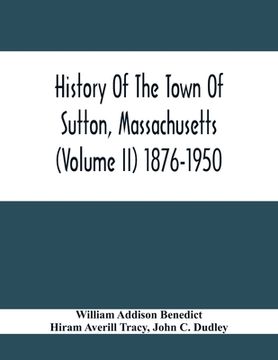 History Of The Town Of Sutton, Massachusetts (Volume II) 1876-1950

William Addison Benedict
Hiram Averill Tracy, John C. Dudley